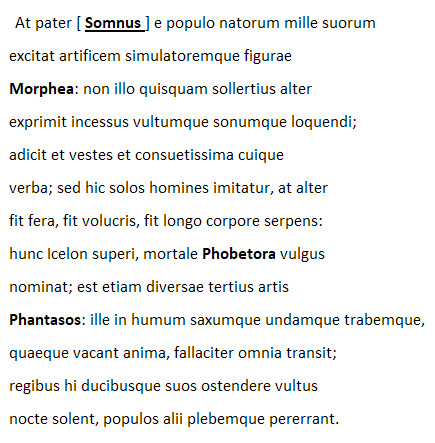 At pater [ Somnus ] e populo natorum mille suorum

excitat artificem simulatoremque figurae

Morphea: non illo quisquam sollertius alter

exprimit incessus vultumque sonumque loquendi;

adicit et vestes et consuetissima cuique

verba; sed hic solos homines imitatur, at alter

fit fera, fit volucris, fit longo corpore serpens:

hunc Icelon superi, mortale Phobetora vulgus

nominat; est etiam diversae tertius artis

Phantasos: ille in humum saxumque undamque trabemque,

quaeque vacant anima, fallaciter omnia transit;

regibus hi ducibusque suos ostendere vultus

nocte solent, populos alii plebemque pererrant.